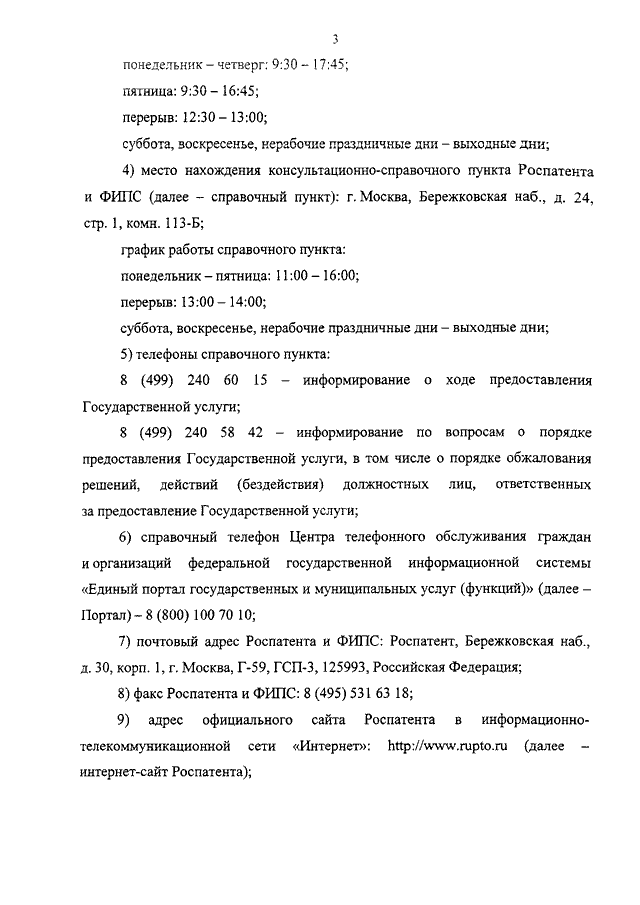 3

понедельник – четверг: 9:30 – 17:45;

пятница: 9:30 – 16:45;

перерыв: 12:30 – 13:00;

суббота, воскресенье, нерабочие праздничные дни – выходные дни;

4) место нахождения консультационно-справочного пункта Роспатента и ФИПС (далее – справочный пункт): г. Москва, Бережковская наб., д. 24, стр. 1, комн. 113-Б;

график работы справочного пункта:

понедельник – пятница: 11:00 – 16:00;

перерыв: 13:00 – 14:00;

суббота, воскресенье, нерабочие праздничные дни – выходные дни;

5) телефоны справочного пункта:

8 (499) 240 60 15 – информирование о ходе предоставления Государственной услуги;

8 (499) 240 58 42 – информирование по вопросам о порядке предоставления Государственной услуги, в том числе о порядке обжалования решений, действий (бездействия) должностных лиц, ответственных за предоставление Государственной услуги;

6) справочный телефон Центра телефонного обслуживания граждан и организаций федеральной государственной информационной системы «Единый портал государственных и муниципальных услуг (функций)» (далее – Портал) – 8 (800) 100 70 10;

7) почтовый адрес Роспатента и ФИПС: Роспатент, Бережковская наб., д. 30, корп. 1, г. Москва, Г-59, ГСП-3, 125993, Российская Федерация;

8) факс Роспатента и ФИПС: 8 (495) 531 63 18;

9) адрес официального сайта Роспатента в информационно-телекоммуникационной сети «Интернет»: http://www.rupto.ru (далее – интернет-сайт Роспатента);